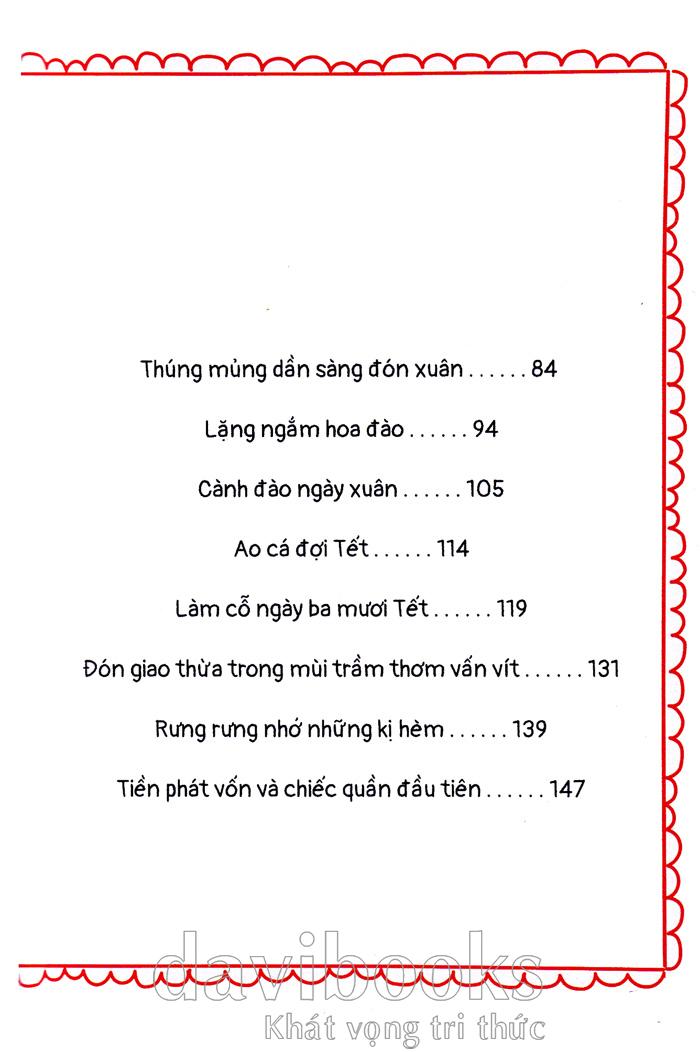 Thúng mủng dần sàng đón xuân . . . . . . 84

Lặng ngắm hoa đào . . . . . . 94

Cành đào ngày xuân . . . . . . 105

Ao cá đợi Tết . . . . . . 114

Làm cỗ ngày ba mươi Tết . . . . . . 119

Đón giao thừa trong mùi trầm thơm vấn vít . . . . . . 131

Rưng rưng nhớ những kị hèm . . . . . . 139

Tiền phát vốn và chiếc quần đầu tiên . . . . . . 147

davibooks
Khát vọng tri thức